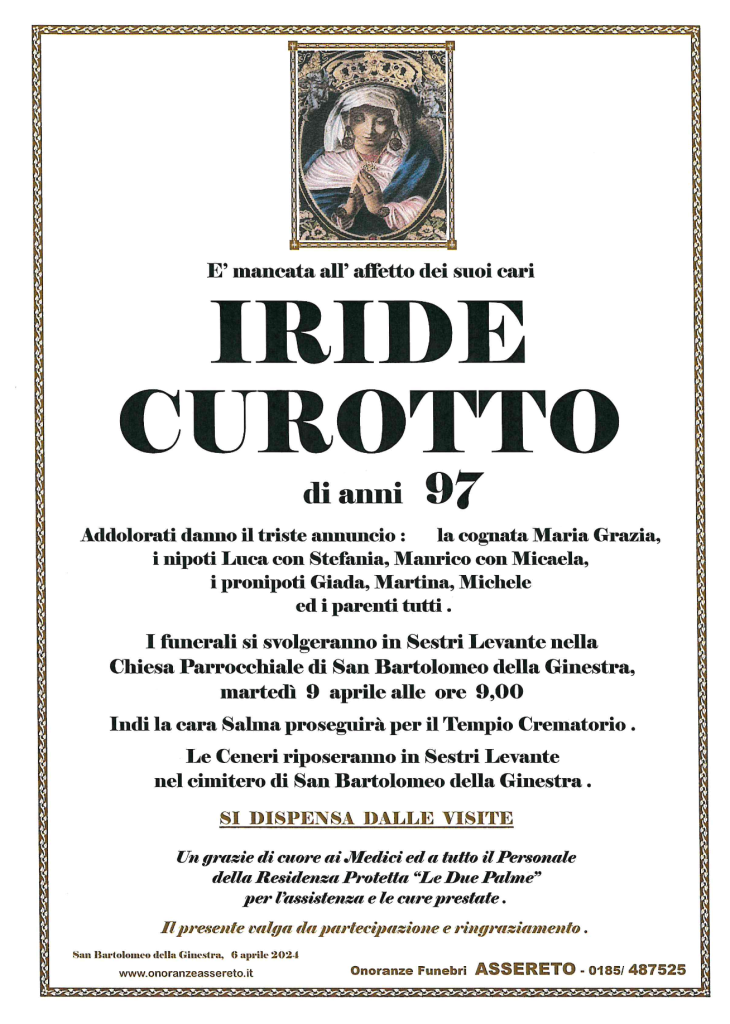 E' mancata all' affetto dei suoi cari

IRIDE
CUROTTO

di anni 97

Addolorati danno il triste annuncio : la cognata Maria Grazia, i nipoti Luca con Stefania, Manrico con Micaela, i pronipoti Giada, Martina, Michele ed i parenti tutti .

I funerali si svolgeranno in Sestri Levante nella Chiesa Parrocchiale di San Bartolomeo della Ginestra, martedì 9 aprile alle ore 9,00

Indi la cara Salma proseguirà per il Tempio Crematorio .

Le Ceneri riposeranno in Sestri Levante nel cimitero di San Bartolomeo della Ginestra .

SI DISPENSA DALLE VISITE

Un grazie di cuore ai Medici ed a tutto il Personale della Residenza Protetta "Le Due Palme" per l'assistenza e le cure prestate .

Il presente valga da partecipazione e ringraziamento .

San Bartolomeo della Ginestra, 6 aprile 2024

www.onoranzeassereto.it

Onoranze Funebri ASSERETO - 0185/ 487525